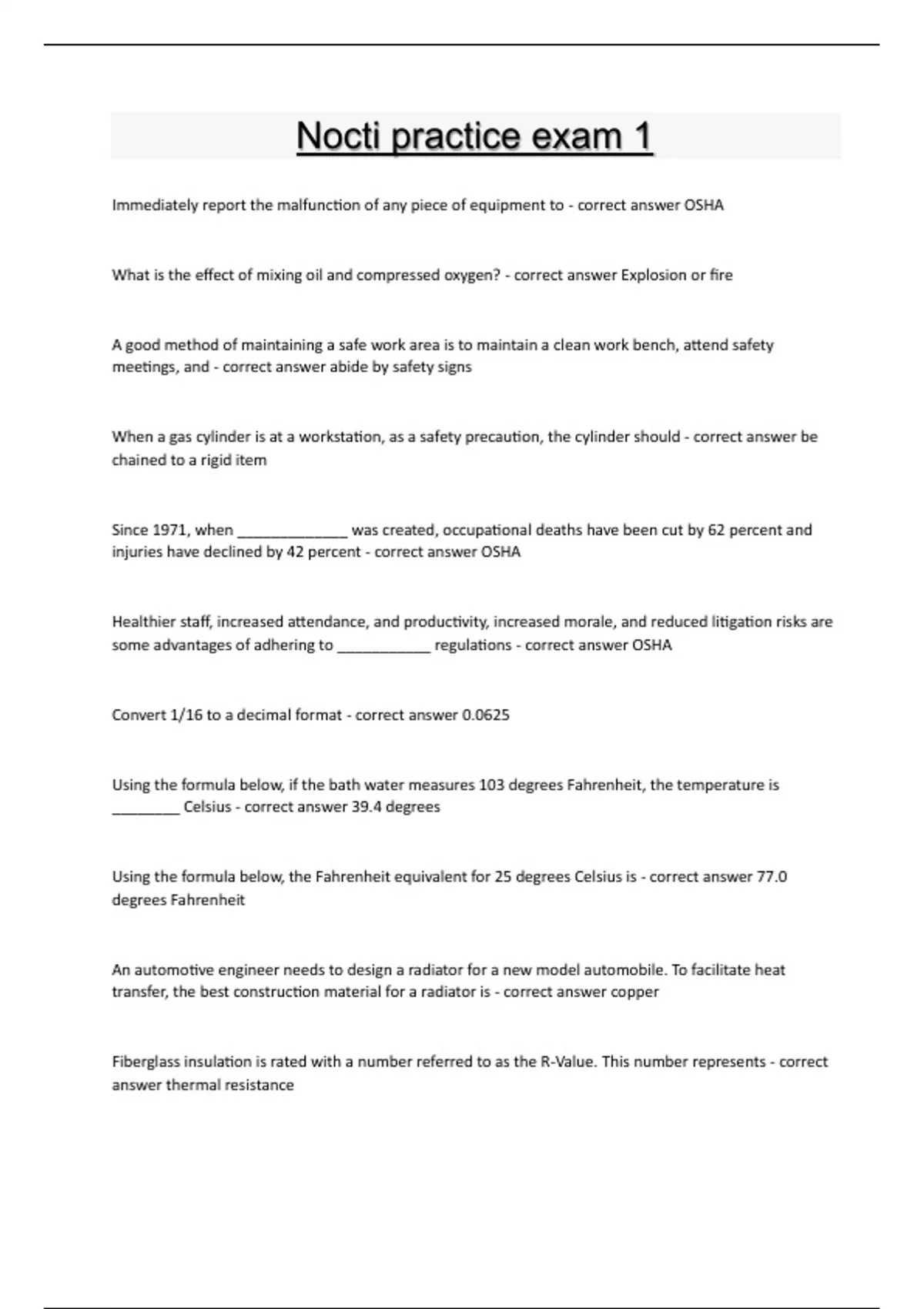 Nocti practice exam 1

Immediately report the malfunction of any piece of equipment to - correct answer OSHA

What is the effect of mixing oil and compressed oxygen? - correct answer Explosion or fire

A good method of maintaining a safe work area is to maintain a clean work bench, attend safety meetings, and - correct answer abide by safety signs

When a gas cylinder is at a workstation, as a safety precaution, the cylinder should - correct answer be chained to a rigid item

Since 1971, when ____ was created, occupational deaths have been cut by 62 percent and injuries have declined by 42 percent - correct answer OSHA

Healthier staff, increased attendance, and productivity, increased morale, and reduced litigation risks are some advantages of adhering to ____ regulations - correct answer OSHA

Convert 1/16 to a decimal format - correct answer 0.0625

Using the formula below, if the bath water measures 103 degrees Fahrenheit, the temperature is ____ Celsius - correct answer 39.4 degrees

Using the formula below, the Fahrenheit equivalent for 25 degrees Celsius is - correct answer 77.0 degrees Fahrenheit

An automotive engineer needs to design a radiator for a new model automobile. To facilitate heat transfer, the best construction material for a radiator is - correct answer copper

Fiberglass insulation is rated with a number referred to as the R-Value. This number represents - correct answer thermal resistance